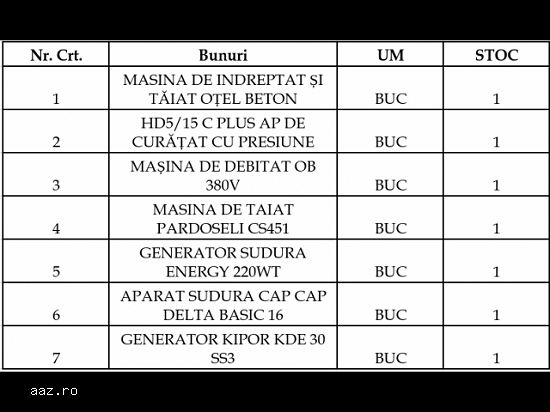 | Nr. Crt. | Bunuri | UM | STOC |
|---|---|---|---|
| 1 | MASINA DE INDREPTAT ȘI TĂIAT OȚEL BETON | BUC | 1 |
| 2 | HD5/15 C PLUS AP DE CURĂȚAT CU PRESIUNE | BUC | 1 |
| 3 | MAȘINA DE DEBITAT OB 380V | BUC | 1 |
| 4 | MASINA DE TAIAT PARDOSELI CS451 | BUC | 1 |
| 5 | GENERATOR SUDURA ENERGY 220WT | BUC | 1 |
| 6 | APARAT SUDURA CAP CAP DELTA BASIC 16 | BUC | 1 |
| 7 | GENERATOR KIPOR KDE 30 SS3 | BUC | 1 |

aaz.ro